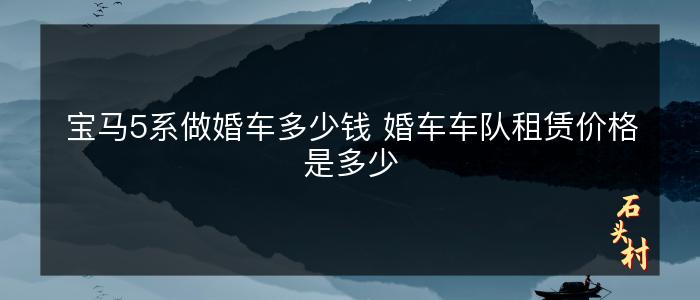 宝马5系做婚车多少钱 婚车车队租赁价格是多少

石头村